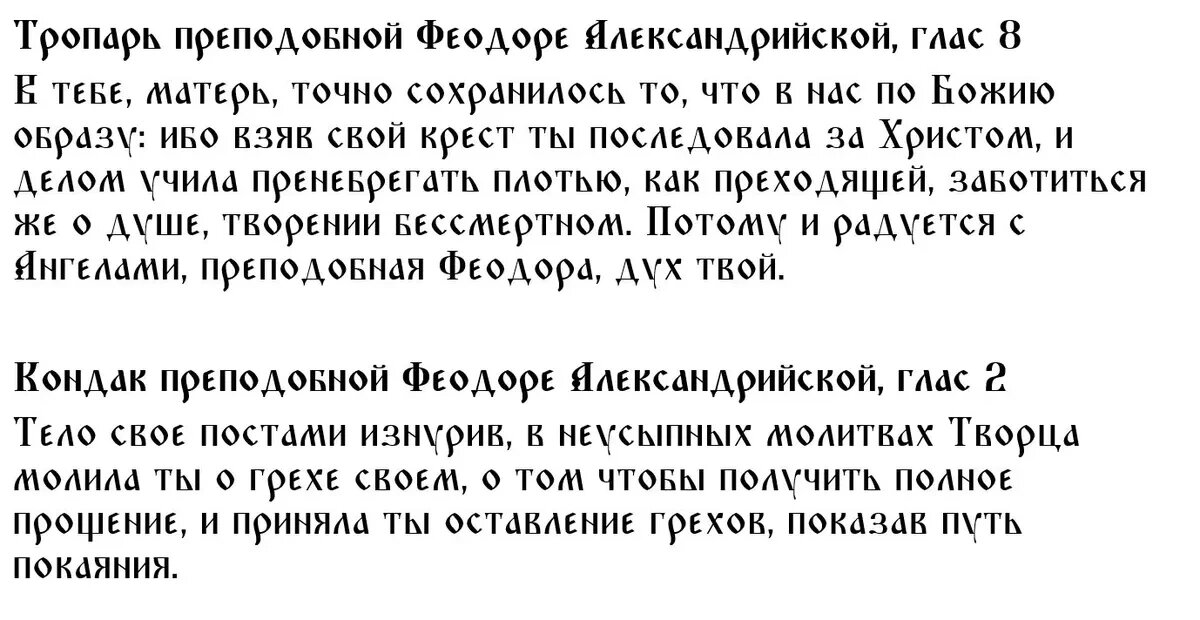 Тропарь преподобной Феодоре Александрийской, глас 8

В тебе, матерь, точно сохранилось то, что в нас по Божию образу: ибо взяв свой крест ты последовала за Христом, и делом учила пренебрегать плотью, как преходящей, заботиться же о душе, творении бессмертном. Потому и радуется с Ангелами, преподобная Феодора, дух твой.

Кондак преподобной Феодоре Александрийской, глас 2

Тело свое постами изнурив, в неусыпных молитвах Творца молила ты о грехе своем, о том чтобы получить полное прощение, и приняла ты оставление грехов, показав путь покаяния.